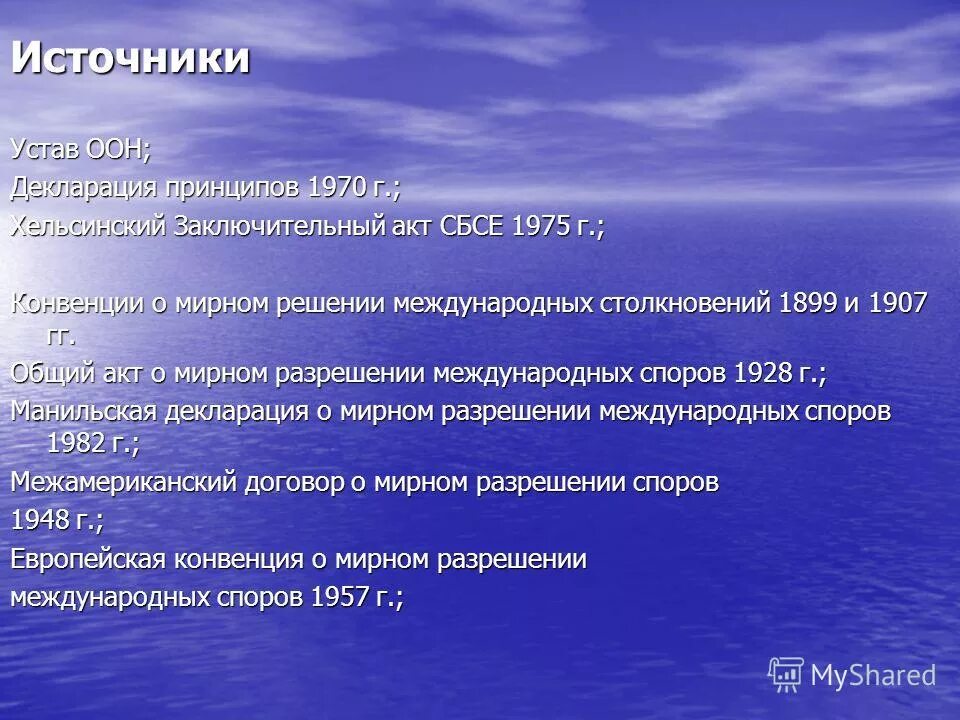 Источники

Устав ООН;
Декларация принципов 1970 г.;
Хельсинский Заключительный акт СБСЕ 1975 г.;

Конвенции о мирном решении международных столкновений 1899 и 1907 гг.
Общий акт о мирном разрешении международных споров 1928 г.;
Манильская декларация о мирном разрешении международных споров 1982 г.;
Межамериканский договор о мирном разрешении споров
1948 г.;
Европейская конвенция о мирном разрешении
международных споров 1957 г.;

MyShared